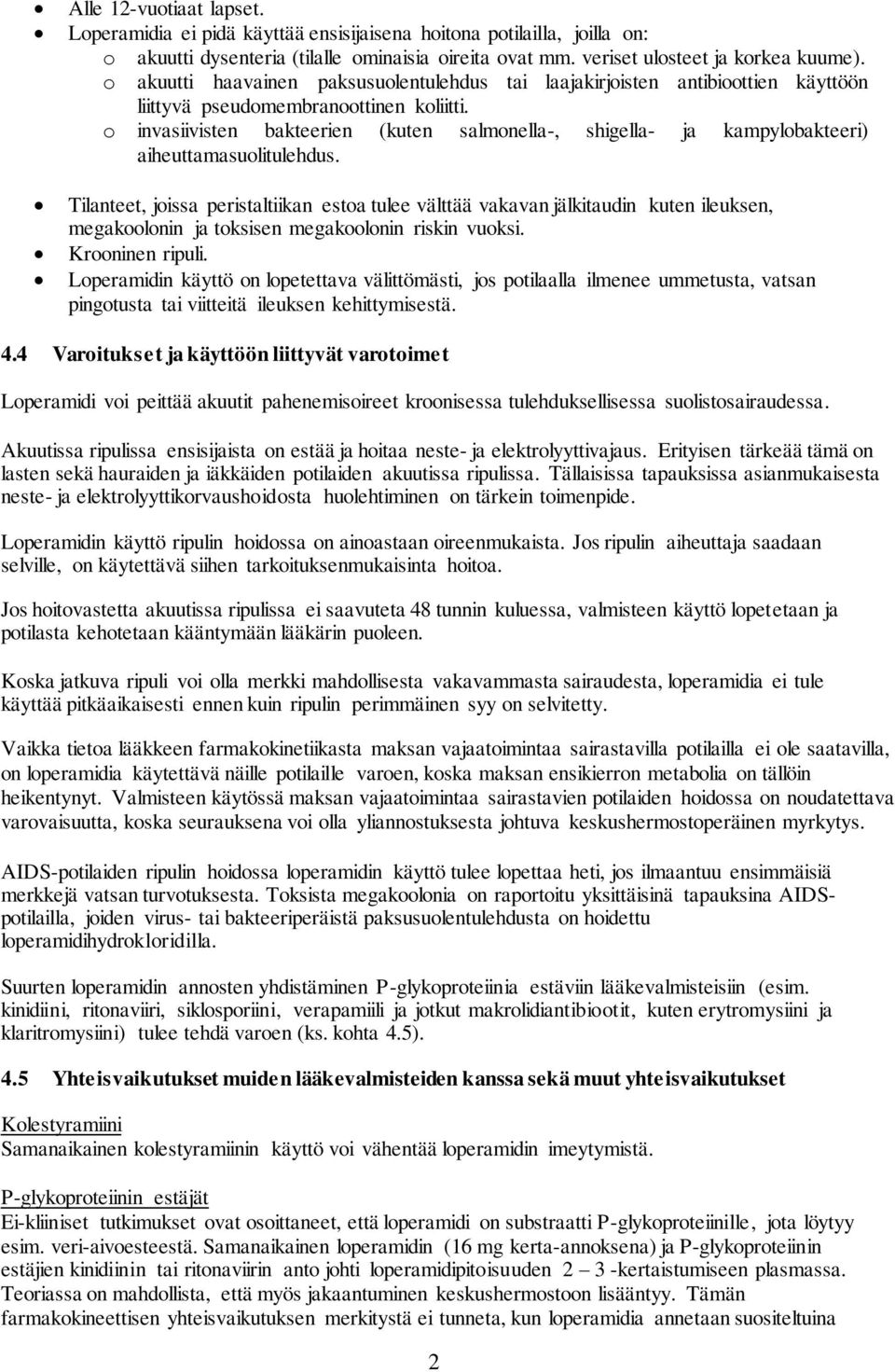 • Alle 12-vuotiaat lapset.
• Loperamidia ei pidä käyttää ensisijaisena hoitona potilailla, joilla on:
o akuutti dysenteria (tilalle ominaisia oireita ovat mm. veriset ulosteet ja korkea kuume).
o akuutti haavainen paksusuolentulehdus tai laajakirjoisten antibioottien käyttöön liittyvä pseudomembranoottinen koliitti.
o invasiivisten bakteerien (kuten salmonella-, shigella- ja kampylobakteeri) aiheuttamasuolitulehdus.

• Tilanteet, joissa peristaltiikan estoa tulee välttää vakavan jälkitaudin kuten ileuksen, megakoolonin ja toksisen megakoolonin riskin vuoksi.
• Krooninen ripuli.
• Loperamidin käyttö on lopetettava välittömästi, jos potilaalla ilmenee ummetusta, vatsan pingotusta tai viitteitä ileuksen kehittymisestä.

4.4 Varoitukset ja käyttöön liittyvät varotoimet

Loperamidi voi peittää akuutit pahenemisoireet kroonisessa tulehduksellisessa suolistosairaudessa.

Akuutissa ripulissa ensisijaista on estää ja hoitaa neste- ja elektrolyyttivajaus. Erityisen tärkeää tämä on lasten sekä hauraiden ja iäkkäiden potilaiden akuutissa ripulissa. Tällaisissa tapauksissa asianmukaisesta neste- ja elektrolyyttikorvaushoidosta huolehtiminen on tärkein toimenpide.

Loperamidin käyttö ripulin hoidossa on ainoastaan oireenmukaista. Jos ripulin aiheuttaja saadaan selville, on käytettävä siihen tarkoituksenmukaisinta hoitoa.

Jos hoitovastetta akuutissa ripulissa ei saavuteta 48 tunnin kuluessa, valmisteen käyttö lopetetaan ja potilasta kehotetaan kääntymään lääkärin puoleen.

Koska jatkuva ripuli voi olla merkki mahdollisesta vakavammasta sairaudesta, loperamidia ei tule käyttää pitkäaikaisesti ennen kuin ripulin perimmäinen syy on selvitetty.

Vaikka tietoa lääkkeen farmakokinetiikasta maksan vajaatoimintaa sairastavilla potilailla ei ole saatavilla, on loperamidia käytettävä näille potilaille varoen, koska maksan ensikierron metabolia on tällöin heikentynyt. Valmisteen käytössä maksan vajaatoimintaa sairastavien potilaiden hoidossa on noudatettava varovaisuutta, koska seurauksena voi olla yliannostuksesta johtuva keskushermostoperäinen myrkytys.

AIDS-potilaiden ripulin hoidossa loperamidin käyttö tulee lopettaa heti, jos ilmaantuu ensimmäisiä merkkejä vatsan turvotuksesta. Toksista megakoolonia on raportoitu yksittäisinä tapauksina AIDS-potilailla, joiden virus- tai bakteeriperäistä paksusuolentulehdusta on hoidettu loperamidihydrokloridilla.

Suurten loperamidin annosten yhdistäminen P-glykoproteiinia estäviin lääkevalmisteisiin (esim. kinidiini, ritonaviiri, siklosporiini, verapamiili ja jotkut makrolidiantibiootit, kuten erytromysiini ja klaritromysiini) tulee tehdä varoen (ks. kohta 4.5).

4.5 Yhteisvaikutukset muiden lääkevalmisteiden kanssa sekä muut yhteisvaikutukset

Kolestyramiini
Samanaikainen kolestyramiinin käyttö voi vähentää loperamidin imeytymistä.

P-glykoproteiinin estäjät
Ei-kliiniset tutkimukset ovat osoittaneet, että loperamidi on substraatti P-glykoproteiinille, jota löytyy esim. veri-aivoesteestä. Samanaikainen loperamidin (16 mg kerta-annoksena) ja P-glykoproteiinin estäjien kinidiinin tai ritonaviirin anto johti loperamidipitoisuuden 2 – 3 -kertaistumiseen plasmassa. Teoriassa on mahdollista, että myös jakaantuminen keskushermostoon lisääntyy. Tämän farmakokineettisen yhteisvaikutuksen merkitystä ei tunneta, kun loperamidia annetaan suositeltuina

2